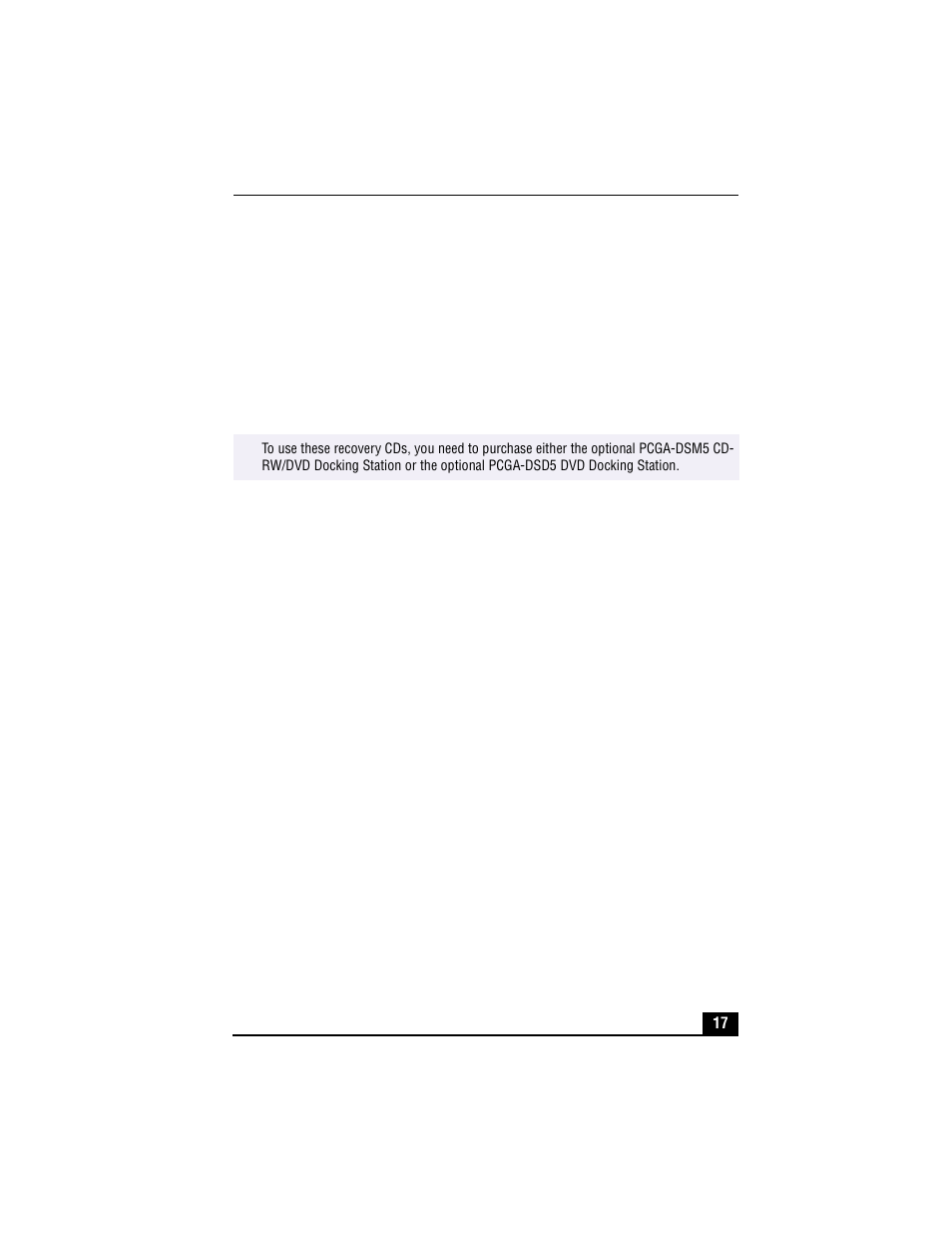 To use these recovery CDs, you need to purchase either the optional PCGA-DSM5 CD-RW/DVD Docking Station or the optional PCGA-DSD5 DVD Docking Station.

17